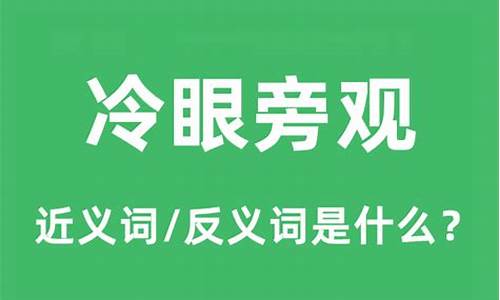 冷眼旁观

近义词/反义词是什么？